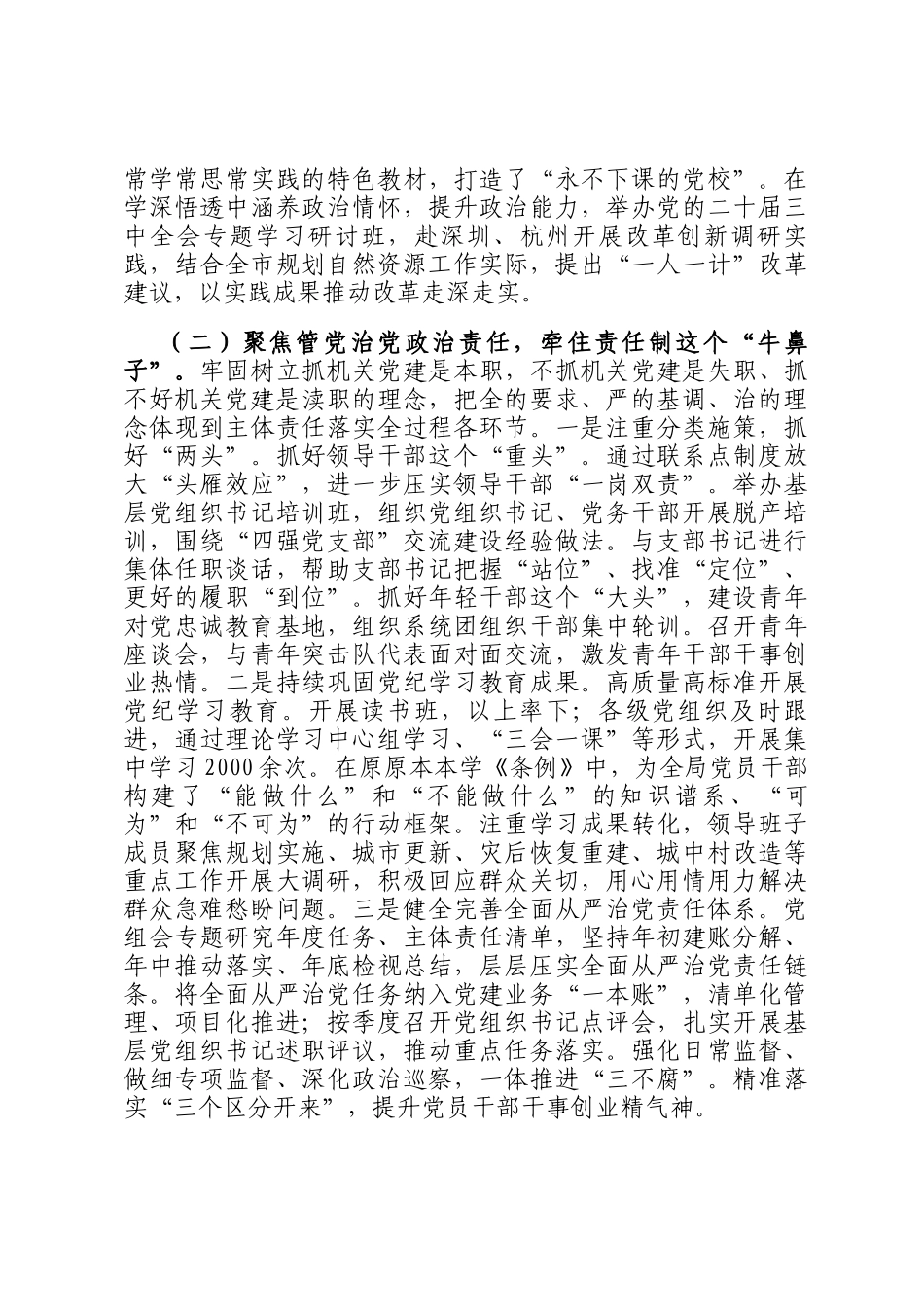 常学常思常实践的特色教材，打造了“永不下课的党校”。在学深悟透中涵养政治情怀，提升政治能力，举办党的二十届三中全会专题学习研讨班，赴深圳、杭州开展改革创新调研实践，结合全市规划自然资源工作实际，提出“一人一计”改革建议，以实践成果推动改革走深走实。

（二）聚焦管党治党政治责任，牵住责任制这个“牛鼻子”。牢固树立抓机关党建是本职，不抓机关党建是失职、抓不好机关党建是渎职的理念，把全的要求、严的基调、治的理念体现到主体责任落实全过程各环节。一是注重分类施策，抓好“两头”。抓好领导干部这个“重头”。通过联系点制度放大“头雁效应”，进一步压实领导干部“一岗双责”。举办基层党组织书记培训班，组织党组织书记、党务干部开展脱产培训，围绕“四强党支部”交流建设经验做法。与支部书记进行集体任职谈话，帮助支部书记把握“站位”、找准“定位”、更好的履职“到位”。抓好年轻干部这个“大头”，建设青年对党忠诚教育基地，组织系统团组织干部集中轮训。召开青年座谈会，与青年突击队代表面对面交流，激发青年干部干事创业热情。二是持续巩固党纪学习教育成果。高质量高标准开展党纪学习教育。开展读书班，以上率下；各级党组织及时跟进，通过理论学习中心组学习、“三会一课”等形式，开展集中学习2000余次。在原原本本学《条例》中，为全局党员干部构建了“能做什么”和“不能做什么”的知识谱系、“可为”和“不可为”的行动框架。注重学习成果转化，领导班子成员聚焦规划实施、城市更新、灾后恢复重建、城中村改造等重点工作开展大调研，积极回应群众关切，用心用情用力解决群众急难愁盼问题。三是健全完善全面从严治党责任体系。党组会专题研究年度任务、主体责任清单，坚持年初建账分解、年中推动落实、年底检视总结，层层压实全面从严治党责任链条。将全面从严治党任务纳入党建业务“一本账”，清单化管理、项目化推进；按季度召开党组织书记点评会，扎实开展基层党组织书记述职评议，推动重点任务落实。强化日常监督、做细专项监督、深化政治巡察，一体推进“三不腐”。精准落实“三个区分开来”，提升党员干部干事创业精气神。